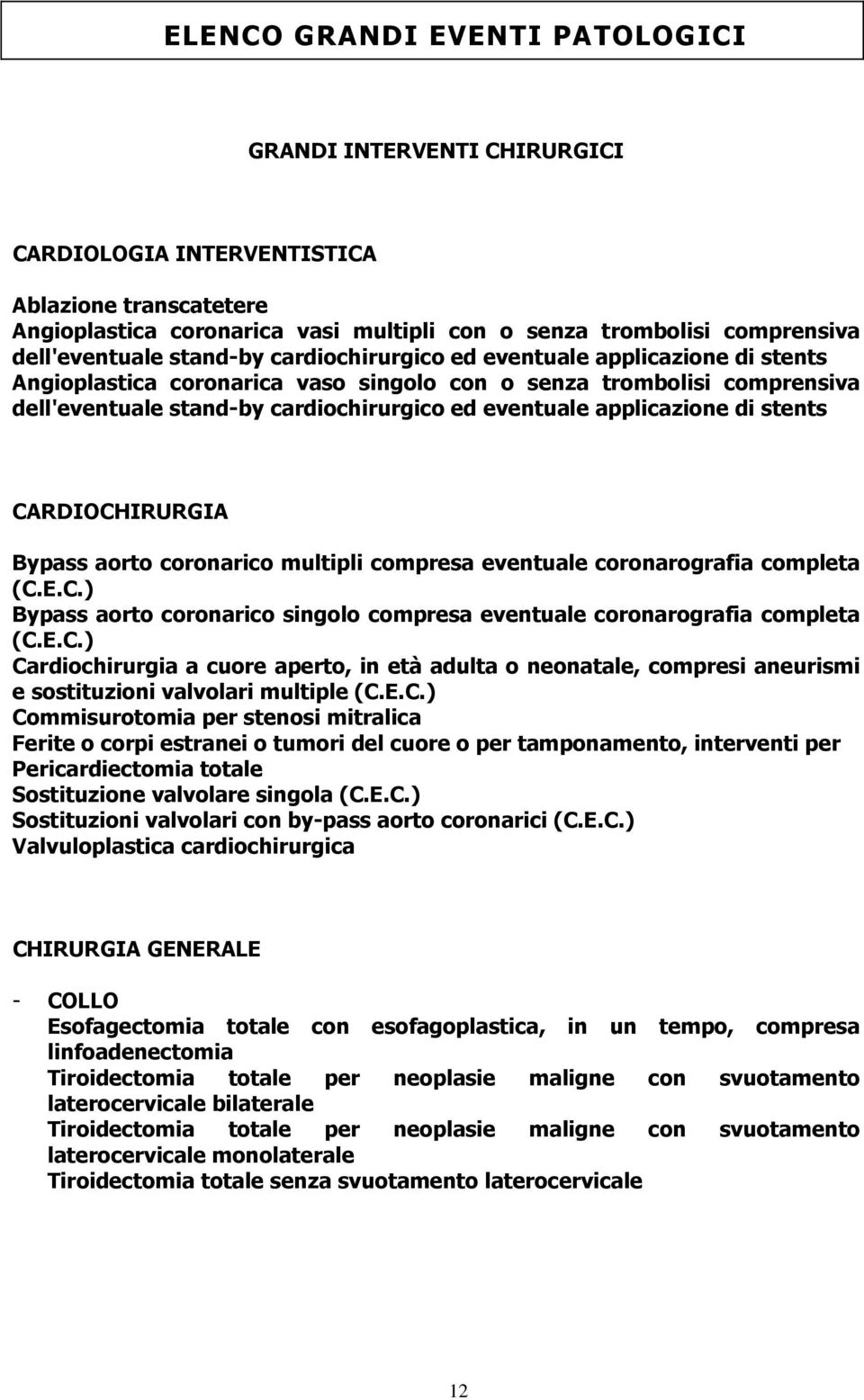 ELENCO GRANDI EVENTI PATOLOGICI

GRANDI INTERVENTI CHIRURGICI

CARDIOLOGIA INTERVENTISTICA

Ablazione transcatetere
Angioplastica coronarica vasi multipli con o senza trombolisi comprensiva dell'eventuale stand-by cardiochirurgico ed eventuale applicazione di stents
Angioplastica coronarica vaso singolo con o senza trombolisi comprensiva dell'eventuale stand-by cardiochirurgico ed eventuale applicazione di stents

CARDIOCHIRURGIA

Bypass aorto coronarico multipli compresa eventuale coronarografia completa (C.E.C.)
Bypass aorto coronarico singolo compresa eventuale coronarografia completa (C.E.C.)
Cardiochirurgia a cuore aperto, in età adulta o neonatale, compresi aneurismi e sostituzioni valvolari multiple (C.E.C.)
Commisurotomia per stenosi mitralica
Ferite o corpi estranei o tumori del cuore o per tamponamento, interventi per
Pericardiectomia totale
Sostituzione valvolare singola (C.E.C.)
Sostituzioni valvolari con by-pass aorto coronarici (C.E.C.)
Valvuloplastica cardiochirurgica

CHIRURGIA GENERALE

- COLLO
Esofagectomia totale con esofagoplastica, in un tempo, compresa linfoadenectomia
Tiroidectomia totale per neoplasie maligne con svuotamento laterocervicale bilaterale
Tiroidectomia totale per neoplasie maligne con svuotamento laterocervicale monolaterale
Tiroidectomia totale senza svuotamento laterocervicale

12